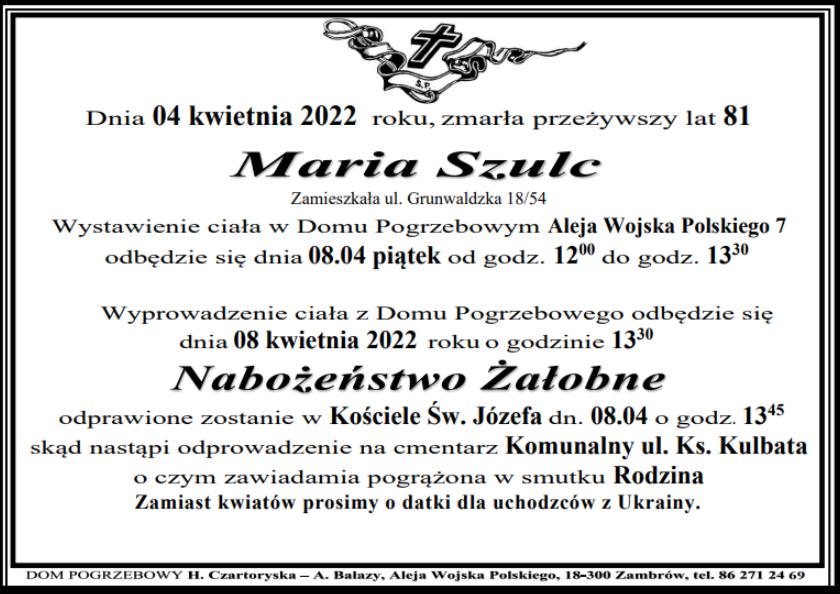 Ś.P.

Dnia 04 kwietnia 2022 roku, zmarła przeżywszy lat 81

Maria Szulc

Zamieszkała ul. Grunwaldzka 18/54

Wystawienie ciała w Domu Pogrzebowym Aleja Wojska Polskiego 7 odbędzie się dnia 08.04 piątek od godz. $12^{00}$ do godz. $13^{30}$

Wyprowadzenie ciała z Domu Pogrzebowego odbędzie się dnia 08 kwietnia 2022 roku o godzinie $13^{30}$

Nabożeństwo Żałobne

odprawione zostanie w Kościele Św. Józefa dn. 08.04 o godz. $13^{45}$ skąd nastąpi odprowadzenie na cmentarz Komunalny ul. Ks. Kulbata o czym zawiadamia pogrążona w smutku Rodzina

Zamiast kwiatów prosimy o datki dla uchodzców z Ukrainy.

DOM POGRZEBOWY H. Czartoryska – A. Bałazy, Aleja Wojska Polskiego, 18-300 Zambrów, tel. 86 271 24 69